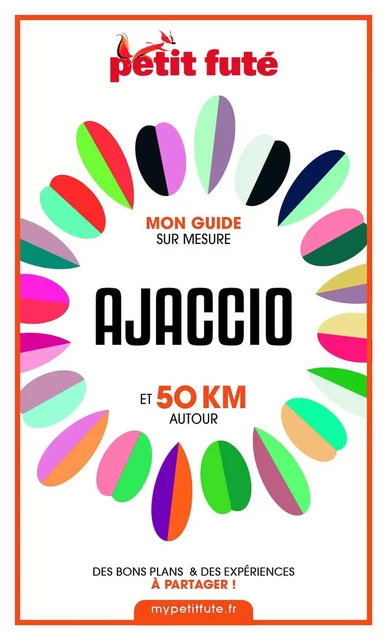 petit futé

MON GUIDE
SUR MESURE

AJACCIO

ET 50 KM
AUTOUR

DES BONS PLANS & DES EXPÉRIENCES
À PARTAGER !

mypetitfute.fr